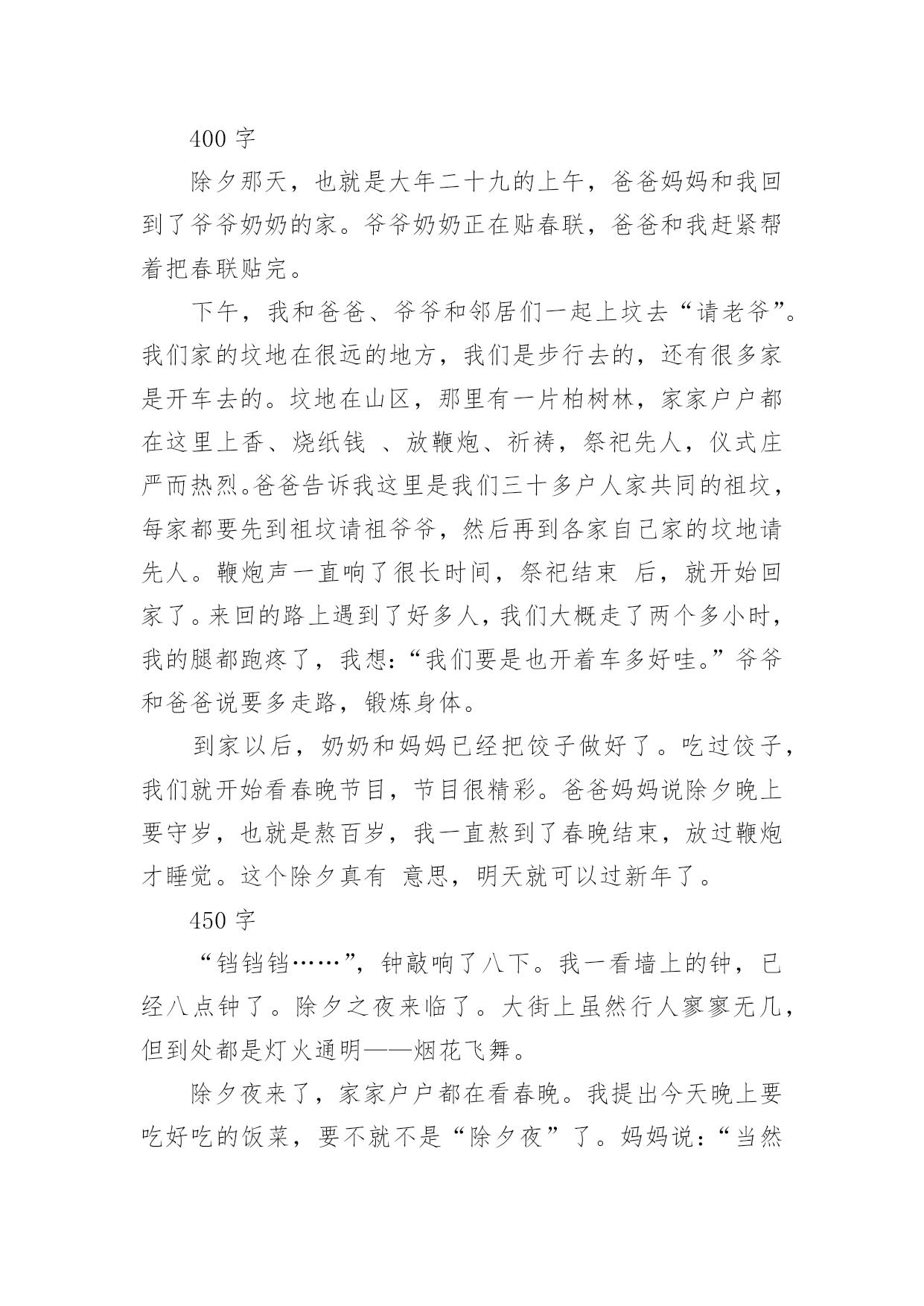 400 字

除夕那天，也就是大年二十九的上午，爸爸妈妈和我回到了爷爷奶奶的家。爷爷奶奶正在贴春联，爸爸和我赶紧帮着把春联贴完。

下午，我和爸爸、爷爷和邻居们一起上坟去“请老爷”。我们家的坟地在很远的地方，我们是步行去的，还有很多家是开车去的。坟地在山区，那里有一片柏树林，家家户户都在这里上香、烧纸钱 、放鞭炮、祈祷，祭祀先人，仪式庄严而热烈。爸爸告诉我这里是我们三十多户人家共同的祖坟，每家都要先到祖坟请祖爷爷，然后再到各家自己家的坟地请先人。鞭炮声一直响了很长时间，祭祀结束 后，就开始回家了。来回的路上遇到了好多人，我们大概走了两个多小时，我的腿都跑疼了，我想：“我们要是也开着车多好哇。”爷爷和爸爸说要多走路，锻炼身体。

到家以后，奶奶和妈妈已经把饺子做好了。吃过饺子，我们就开始看春晚节目，节目很精彩。爸爸妈妈说除夕晚上要守岁，也就是熬百岁，我一直熬到了春晚结束，放过鞭炮才睡觉。这个除夕真有 意思，明天就可以过新年了。

450 字

“铛铛铛……”，钟敲响了八下。我一看墙上的钟，已经八点钟了。除夕之夜来临了。大街上虽然行人寥寥无几，但到处都是灯火通明——烟花飞舞。

除夕夜来了，家家户户都在看春晚。我提出今天晚上要吃好吃的饭菜，要不就不是“除夕夜”了。妈妈说：“当然